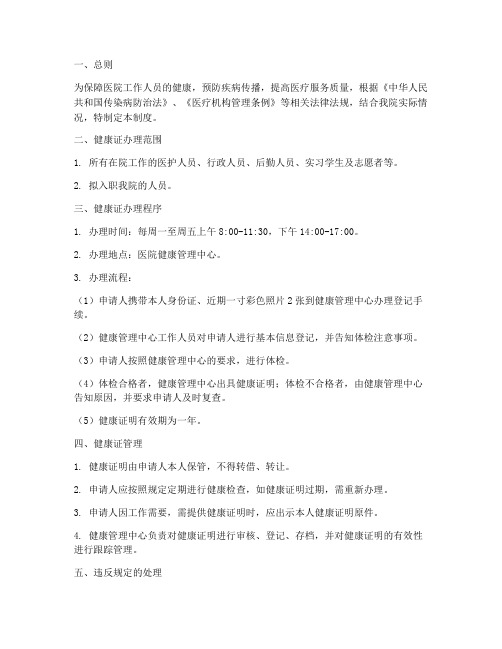 一、总则

为保障医院工作人员的健康，预防疾病传播，提高医疗服务质量，根据《中华人民共和国传染病防治法》、《医疗机构管理条例》等相关法律法规，结合我院实际情况，特制定本制度。

二、健康证办理范围

1. 所有在院工作的医护人员、行政人员、后勤人员、实习学生及志愿者等。

2. 拟入职我院的人员。

三、健康证办理程序

1. 办理时间：每周一至周五上午 8:00-11:30，下午 14:00-17:00。

2. 办理地点：医院健康管理中心。

3. 办理流程：

（1）申请人携带本人身份证、近期一寸彩色照片 2 张到健康管理中心办理登记手续。

（2）健康管理中心工作人员对申请人进行基本信息登记，并告知体检注意事项。

（3）申请人按照健康管理中心的要求，进行体检。

（4）体检合格者，健康管理中心出具健康证明；体检不合格者，由健康管理中心告知原因，并要求申请人及时复查。

（5）健康证明有效期为一年。

四、健康证管理

1. 健康证明由申请人本人保管，不得转借、转让。

2. 申请人应按照规定定期进行健康检查，如健康证明过期，需重新办理。

3. 申请人因工作需要，需提供健康证明时，应出示本人健康证明原件。

4. 健康管理中心负责对健康证明进行审核、登记、存档，并对健康证明的有效性进行跟踪管理。

五、违反规定的处理